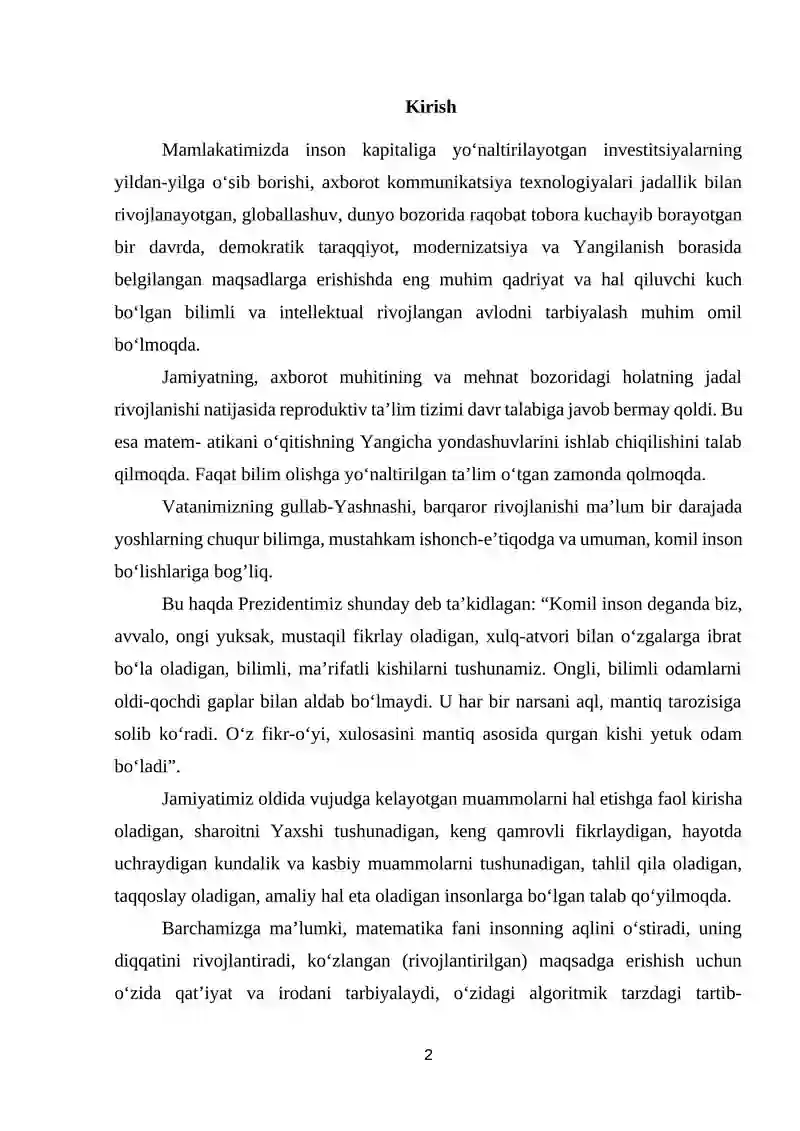 Kirish

Mamlakatimizda inson kapitaliga yo'naltirilayotgan investitsiyalarning yildan-yilga o'sib borishi, axborot kommunikatsiya texnologiyalari jadallik bilan rivojlanayotgan, globallashuv, dunyo bozorida raqobat tobora kuchayib borayotgan bir davrda, demokratik taraqqiyot, modernizatsiya va Yangilanish borasida belgilangan maqsadlarga erishishda eng muhim qadriyat va hal qiluvchi kuch bo'lgan bilimli va intellektual rivojlangan avlodni tarbiyalash muhim omil bo'lmoqda.

Jamiyatning, axborot muhitining va mehnat bozoridagi holatning jadal rivojlanishi natijasida reproduktiv ta'lim tizimi davr talabiga javob bermay qoldi. Bu esa matem- atikani o'qitishning Yangicha yondashuvlarini ishlab chiqilishini talab qilmoqda. Faqat bilim olishga yo'naltirilgan ta'lim o'tgan zamonda qolmoqda.

Vatanimizning gullab-Yashnashi, barqaror rivojlanishi ma'lum bir darajada yoshlarning chuqur bilimga, mustahkam ishonch-e'tiqodga va umuman, komil inson bo'lishlariga bog'liq.

Bu haqda Prezidentimiz shunday deb ta'kidlagan: "Komil inson deganda biz, avvalo, ongi yuksak, mustaqil fikrlay oladigan, xulq-atvori bilan o'zgalarga ibrat bo'la oladigan, bilimli, ma'rifatli kishilarni tushunamiz. Ongli, bilimli odamlarni oldi-qochdi gaplar bilan aldab bo'lmaydi. U har bir narsani aql, mantiq tarozisiga solib ko'radi. O'z fikr-o'yi, xulosasini mantiq asosida qurgan kishi yetuk odam bo'ladi".

Jamiyatimiz oldida vujudga kelayotgan muammolarni hal etishga faol kirisha oladigan, sharoitni Yaxshi tushunadigan, keng qamrovli fikrlaydigan, hayotda uchraydigan kundalik va kasbiy muammolarni tushunadigan, tahlil qila oladigan, taqqoslay oladigan, amaliy hal eta oladigan insonlarga bo'lgan talab qo'yilmoqda.

Barchamizga ma'lumki, matematika fani insonning aqlini o'stiradi, uning diqqatini rivojlantiradi, ko'zlangan (rivojlantirilgan) maqsadga erishish uchun o'zida qat'iyat va irodani tarbiyalaydi, o'zidagi algoritmik tarzdagi tartib-

2